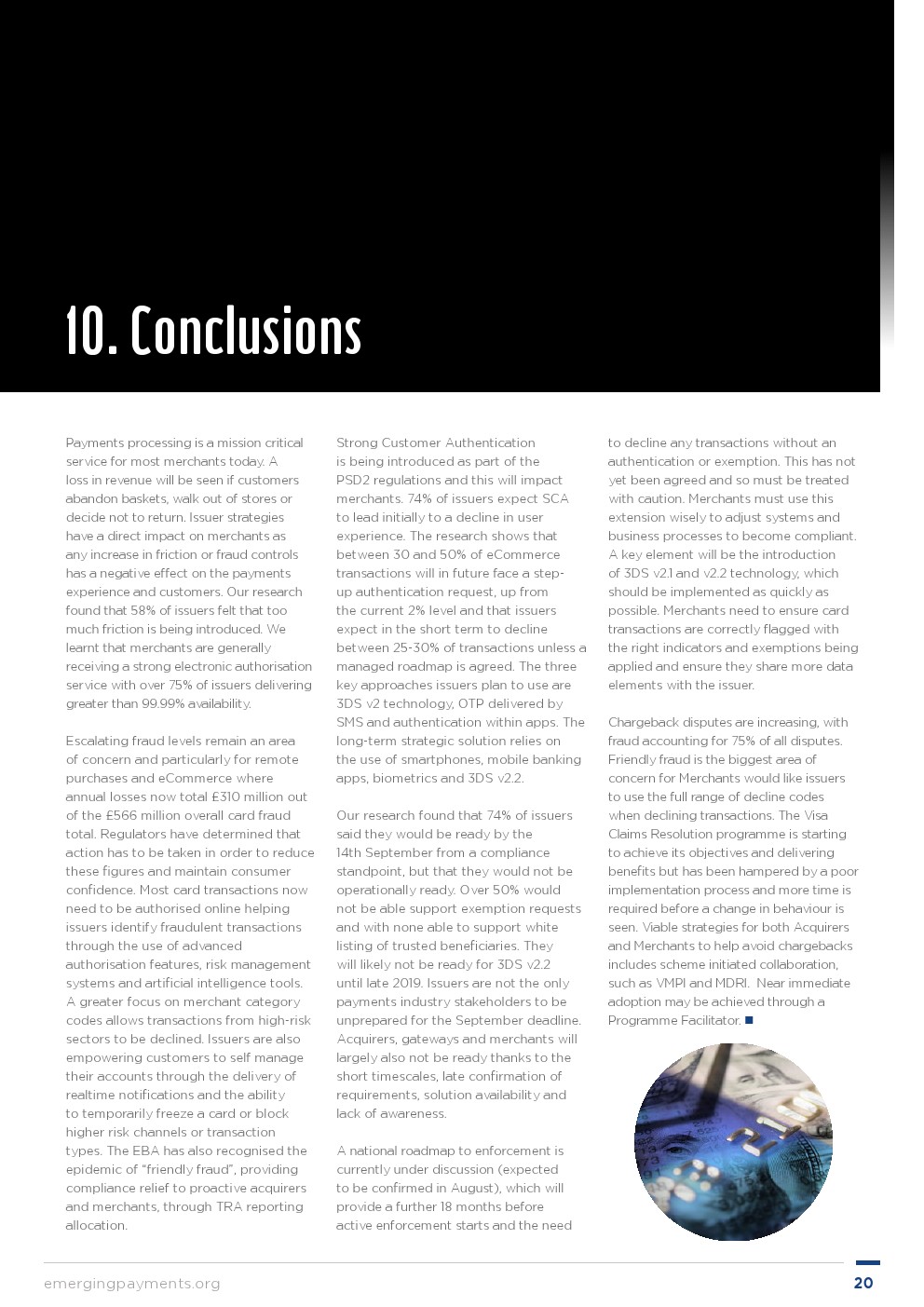 10. Conclusions

Payments processing is a mission critical service for most merchants today. A loss in revenue will be seen if customers abandon baskets, walk out of stores or decide not to return. Issuer strategies have a direct impact on merchants as any increase in friction or fraud controls has a negative effect on the payments experience and customers. Our research found that 58% of issuers felt that too much friction is being introduced. We learnt that merchants are generally receiving a strong electronic authorisation service with over 75% of issuers delivering greater than 99.99% availability.

Escalating fraud levels remain an area of concern and particularly for remote purchases and eCommerce where annual losses now total £310 million out of the £566 million overall card fraud total. Regulators have determined that action has to be taken in order to reduce these figures and maintain consumer confidence. Most card transactions now need to be authorised online helping issuers identify fraudulent transactions through the use of advanced authorisation features, risk management systems and artificial intelligence tools. A greater focus on merchant category codes allows transactions from high-risk sectors to be declined. Issuers are also empowering customers to self manage their accounts through the delivery of realtime notifications and the ability to temporarily freeze a card or block higher risk channels or transaction types. The EBA has also recognised the epidemic of "friendly fraud", providing compliance relief to proactive acquirers and merchants, through TRA reporting allocation.

Strong Customer Authentication is being introduced as part of the PSD2 regulations and this will impact merchants. 74% of issuers expect SCA to lead initially to a decline in user experience. The research shows that between 30 and 50% of eCommerce transactions will in future face a step-up authentication request, up from the current 2% level and that issuers expect in the short term to decline between 25-30% of transactions unless a managed roadmap is agreed. The three key approaches issuers plan to use are 3DS v2 technology, OTP delivered by SMS and authentication within apps. The long-term strategic solution relies on the use of smartphones, mobile banking apps, biometrics and 3DS v2.2.

Our research found that 74% of issuers said they would be ready by the 14th September from a compliance standpoint, but that they would not be operationally ready. Over 50% would not be able support exemption requests and with none able to support white listing of trusted beneficiaries. They will likely not be ready for 3DS v2.2 until late 2019. Issuers are not the only payments industry stakeholders to be unprepared for the September deadline. Acquirers, gateways and merchants will largely also not be ready thanks to the short timescales, late confirmation of requirements, solution availability and lack of awareness.

A national roadmap to enforcement is currently under discussion (expected to be confirmed in August), which will provide a further 18 months before active enforcement starts and the need to decline any transactions without an authentication or exemption. This has not yet been agreed and so must be treated with caution. Merchants must use this extension wisely to adjust systems and business processes to become compliant. A key element will be the introduction of 3DS v2.1 and v2.2 technology, which should be implemented as quickly as possible. Merchants need to ensure card transactions are correctly flagged with the right indicators and exemptions being applied and ensure they share more data elements with the issuer.

Chargeback disputes are increasing, with fraud accounting for 75% of all disputes. Friendly fraud is the biggest area of concern for Merchants would like issuers to use the full range of decline codes when declining transactions. The Visa Claims Resolution programme is starting to achieve its objectives and delivering benefits but has been hampered by a poor implementation process and more time is required before a change in behaviour is seen. Viable strategies for both Acquirers and Merchants to help avoid chargebacks includes scheme initiated collaboration, such as VMPI and MDRI. Near immediate adoption may be achieved through a Programme Facilitator. ■

emergingpayments.org
20